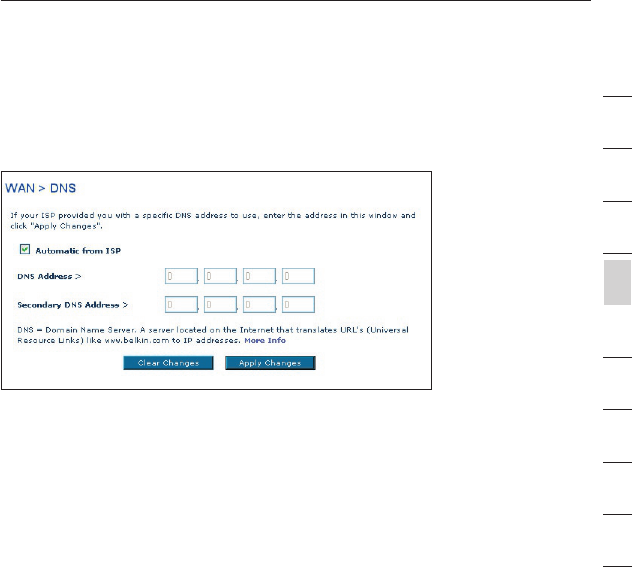 WAN > DNS

If your ISP provided you with a specific DNS address to use, enter the address in this window and click "Apply Changes".

Automatic from ISP

DNS Address > 0 . 0 . 0 . 0

Secondary DNS Address > 0 . 0 . 0 . 0

DNS = Domain Name Server. A server located on the Internet that translates URL's (Universal Resource Links) like www.belkin.com to IP addresses. More Info

Clear Changes Apply Changes